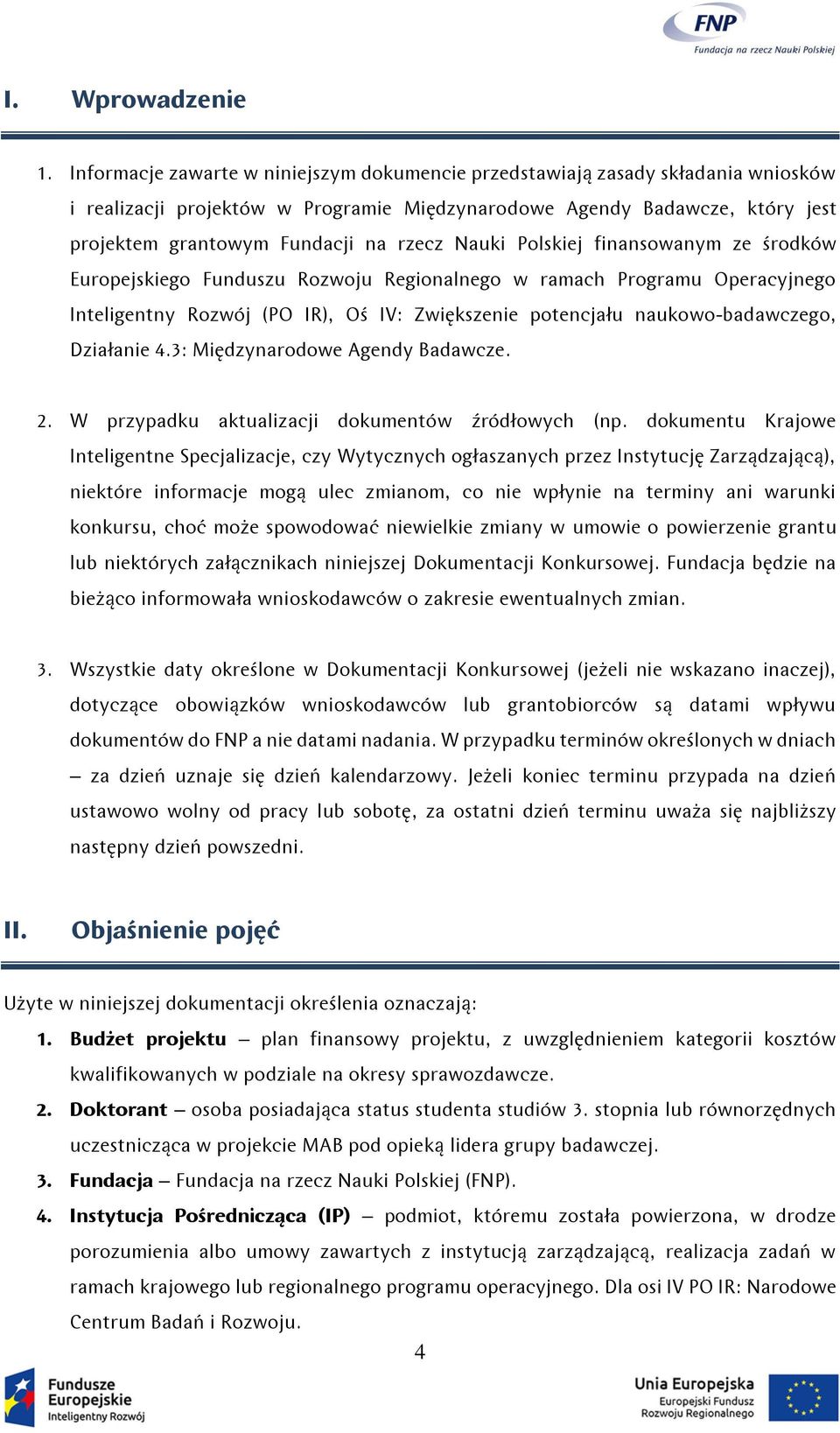 FNP
Fundacja na rzecz Nauki Polskiej

I. Wprowadzenie

1. Informacje zawarte w niniejszym dokumencie przedstawiają zasady składania wniosków i realizacji projektów w Programie Międzynarodowe Agendy Badawcze, który jest projektem grantowym Fundacji na rzecz Nauki Polskiej finansowanym ze środków Europejskiego Funduszu Rozwoju Regionalnego w ramach Programu Operacyjnego Inteligentny Rozwój (PO IR), Oś IV: Zwiększenie potencjału naukowo-badawczego, Działanie 4.3: Międzynarodowe Agendy Badawcze.

2. W przypadku aktualizacji dokumentów źródłowych (np. dokumentu Krajowe Inteligentne Specjalizacje, czy Wytycznych ogłaszanych przez Instytucję Zarządzającą), niektóre informacje mogą ulec zmianom, co nie wpłynie na terminy ani warunki konkursu, choć może spowodować niewielkie zmiany w umowie o powierzenie grantu lub niektórych załącznikach niniejszej Dokumentacji Konkursowej. Fundacja będzie na bieżąco informowała wnioskodawców o zakresie ewentualnych zmian.

3. Wszystkie daty określone w Dokumentacji Konkursowej (jeżeli nie wskazano inaczej), dotyczące obowiązków wnioskodawców lub grantobiorców są datami wpływu dokumentów do FNP a nie datami nadania. W przypadku terminów określonych w dniach – za dzień uznaje się dzień kalendarzowy. Jeżeli koniec terminu przypada na dzień ustawowo wolny od pracy lub sobotę, za ostatni dzień terminu uważa się najbliższy następny dzień powszedni.

II. Objaśnienie pojęć

Użyte w niniejszej dokumentacji określenia oznaczają:
1. Budżet projektu – plan finansowy projektu, z uwzględnieniem kategorii kosztów kwalifikowanych w podziale na okresy sprawozdawcze.
2. Doktorant – osoba posiadająca status studenta studiów 3. stopnia lub równorzędnych uczestnicząca w projekcie MAB pod opieką lidera grupy badawczej.
3. Fundacja – Fundacja na rzecz Nauki Polskiej (FNP).
4. Instytucja Pośrednicząca (IP) – podmiot, któremu została powierzona, w drodze porozumienia albo umowy zawartych z instytucją zarządzającą, realizacja zadań w ramach krajowego lub regionalnego programu operacyjnego. Dla osi IV PO IR: Narodowe Centrum Badań i Rozwoju.

4

Fundusze Europejskie
Inteligentny Rozwój

Unia Europejska
Europejski Fundusz Rozwoju Regionalnego